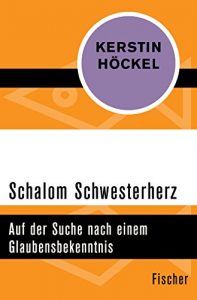 KERSTIN HÖCKEL

Schalom Schwesterherz

Auf der Suche nach einem Glaubensbekenntnis

Fischer